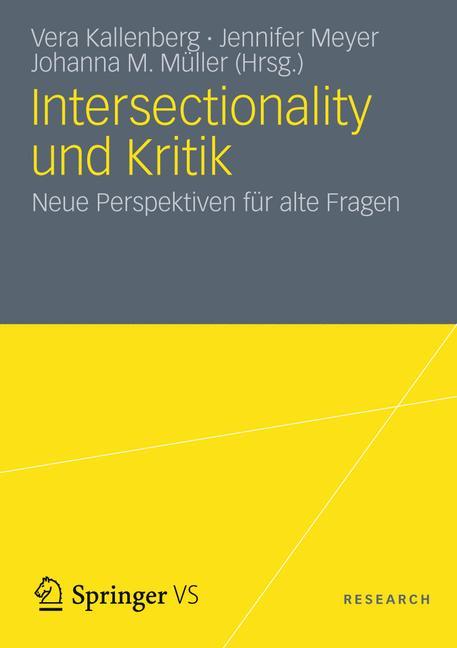 Vera Kallenberg · Jennifer Meyer
Johanna M. Müller (Hrsg.)

Intersectionality und Kritik

Neue Perspektiven für alte Fragen

Springer VS

RESEARCH